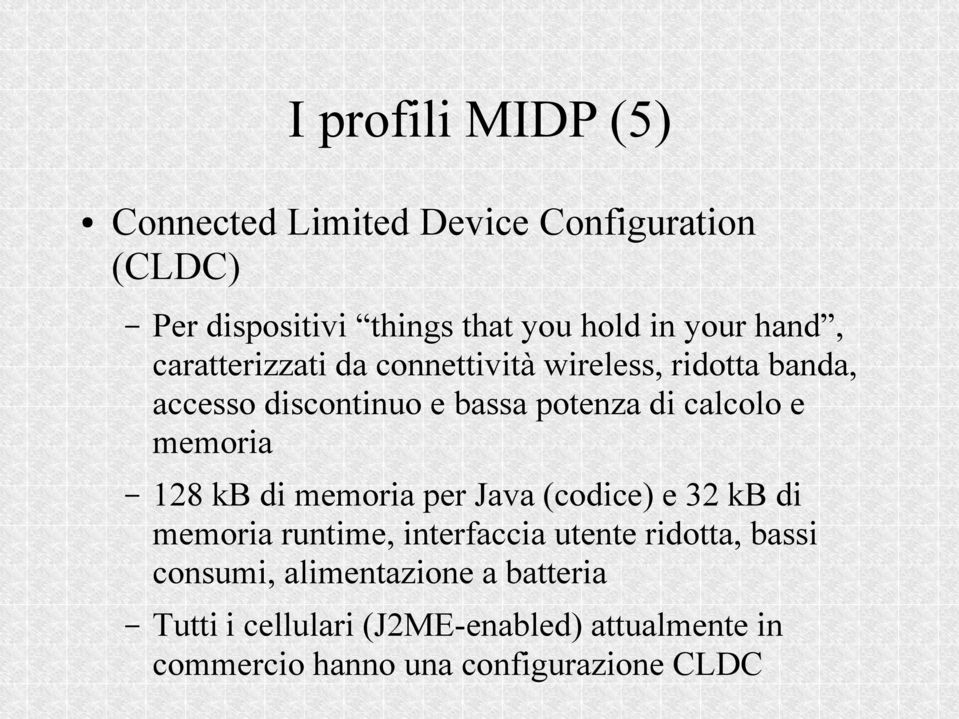 I profili MIDP (5)

• Connected Limited Device Configuration (CLDC)

– Per dispositivi “things that you hold in your hand”, caratterizzati da connettività wireless, ridotta banda, accesso discontinuo e bassa potenza di calcolo e memoria

– 128 kB di memoria per Java (codice) e 32 kB di memoria runtime, interfaccia utente ridotta, bassi consumi, alimentazione a batteria

– Tutti i cellulari (J2ME-enabled) attualmente in commercio hanno una configurazione CLDC